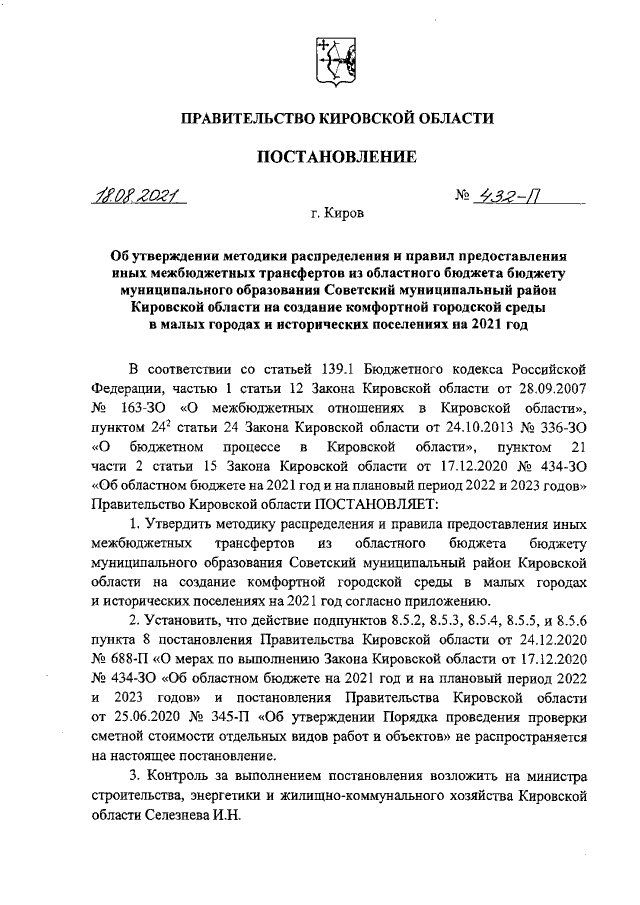 ПРАВИТЕЛЬСТВО КИРОВСКОЙ ОБЛАСТИ

ПОСТАНОВЛЕНИЕ

18.08.2021 № 432-П

г. Киров

Об утверждении методики распределения и правил предоставления иных межбюджетных трансфертов из областного бюджета бюджету муниципального образования Советский муниципальный район Кировской области на создание комфортной городской среды в малых городах и исторических поселениях на 2021 год

В соответствии со статьей 139.1 Бюджетного кодекса Российской Федерации, частью 1 статьи 12 Закона Кировской области от 28.09.2007 № 163-ЗО «О межбюджетных отношениях в Кировской области», пунктом $24^2$ статьи 24 Закона Кировской области от 24.10.2013 № 336-ЗО «О бюджетном процессе в Кировской области», пунктом 21 части 2 статьи 15 Закона Кировской области от 17.12.2020 № 434-ЗО «Об областном бюджете на 2021 год и на плановый период 2022 и 2023 годов» Правительство Кировской области ПОСТАНОВЛЯЕТ:

1. Утвердить методику распределения и правила предоставления иных межбюджетных трансфертов из областного бюджета бюджету муниципального образования Советский муниципальный район Кировской области на создание комфортной городской среды в малых городах и исторических поселениях на 2021 год согласно приложению.

2. Установить, что действие подпунктов 8.5.2, 8.5.3, 8.5.4, 8.5.5, и 8.5.6 пункта 8 постановления Правительства Кировской области от 24.12.2020 № 688-П «О мерах по выполнению Закона Кировской области от 17.12.2020 № 434-ЗО «Об областном бюджете на 2021 год и на плановый период 2022 и 2023 годов» и постановления Правительства Кировской области от 25.06.2020 № 345-П «Об утверждении Порядка проведения проверки сметной стоимости отдельных видов работ и объектов» не распространяется на настоящее постановление.

3. Контроль за выполнением постановления возложить на министра строительства, энергетики и жилищно-коммунального хозяйства Кировской области Селезнева И.Н.